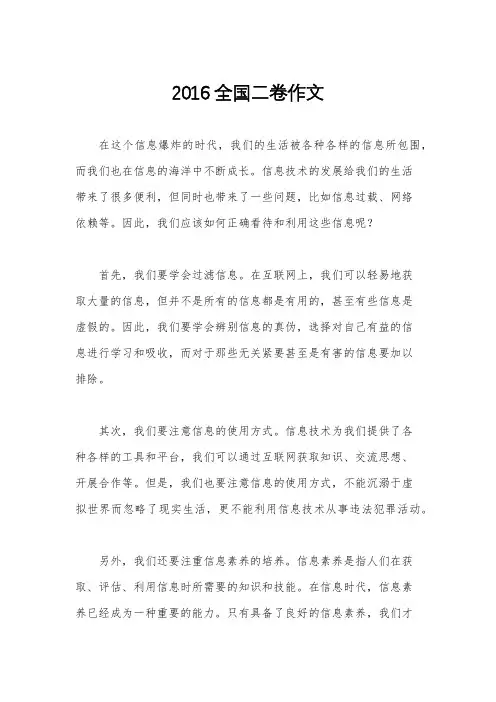 2016全国二卷作文

在这个信息爆炸的时代，我们的生活被各种各样的信息所包围，而我们也在信息的海洋中不断成长。信息技术的发展给我们的生活带来了很多便利，但同时也带来了一些问题，比如信息过载、网络依赖等。因此，我们应该如何正确看待和利用这些信息呢？

首先，我们要学会过滤信息。在互联网上，我们可以轻易地获取大量的信息，但并不是所有的信息都是有用的，甚至有些信息是虚假的。因此，我们要学会辨别信息的真伪，选择对自己有益的信息进行学习和吸收，而对于那些无关紧要甚至是有害的信息要加以排除。

其次，我们要注意信息的使用方式。信息技术为我们提供了各种各样的工具和平台，我们可以通过互联网获取知识、交流思想、开展合作等。但是，我们也要注意信息的使用方式，不能沉溺于虚拟世界而忽略了现实生活，更不能利用信息技术从事违法犯罪活动。

另外，我们还要注重信息素养的培养。信息素养是指人们在获取、评估、利用信息时所需要的知识和技能。在信息时代，信息素养已经成为一种重要的能力。只有具备了良好的信息素养，我们才